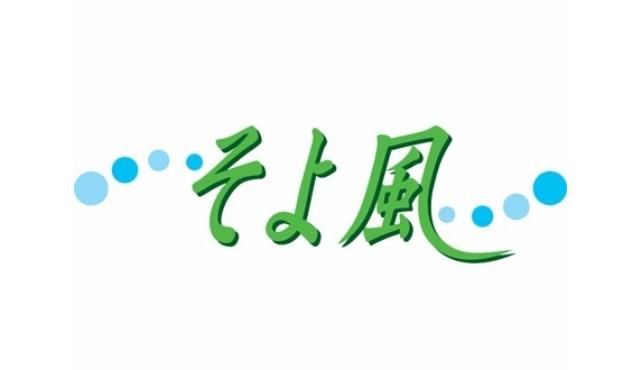 そよ風